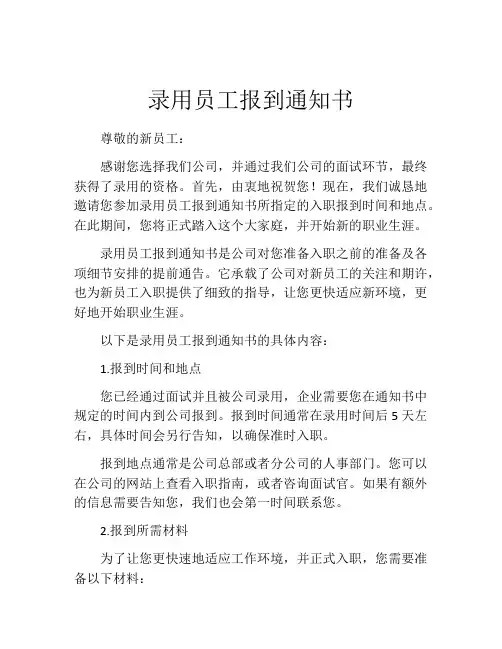 录用员工报到通知书

尊敬的新员工：

感谢您选择我们公司，并通过我们公司的面试环节，最终获得了录用的资格。首先，由衷地祝贺您！现在，我们诚恳地邀请您参加录用员工报到通知书所指定的入职报到时间和地点。在此期间，您将正式踏入这个大家庭，并开始新的职业生涯。

录用员工报到通知书是公司对您准备入职之前的准备及各项细节安排的提前通告。它承载了公司对新员工的关注和期许，也为新员工入职提供了细致的指导，让您更快适应新环境，更好地开始职业生涯。

以下是录用员工报到通知书的具体内容：

1.报到时间和地点

您已经通过面试并且被公司录用，企业需要您在通知书中规定的时间内到公司报到。报到时间通常在录用时间后 5 天左右，具体时间会另行告知，以确保准时入职。

报到地点通常是公司总部或者分公司的人事部门。您可以在公司的网站上查看入职指南，或者咨询面试官。如果有额外的信息需要告知您，我们也会第一时间联系您。

2.报到所需材料

为了让您更快速地适应工作环境，并正式入职，您需要准备以下材料：